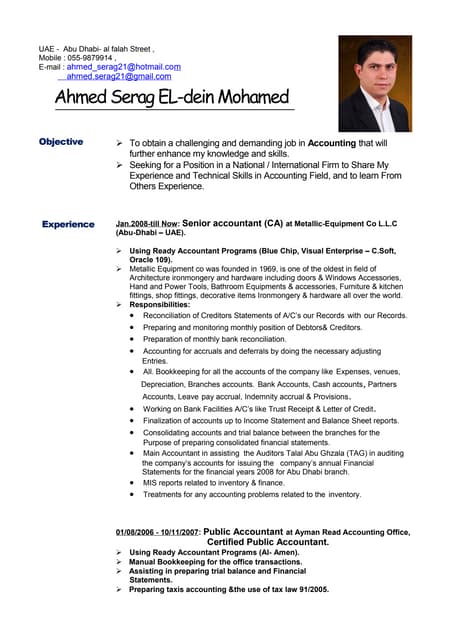 UAE - Abu Dhabi- al falah Street ,
Mobile : 055-9879914 ,
E-mail : ahmed_serag21@hotmail.com
ahmed.serag21@gmail.com

Ahmed Serag EL-dein Mohamed

Objective

➢ To obtain a challenging and demanding job in Accounting that will further enhance my knowledge and skills.
➢ Seeking for a Position in a National / International Firm to Share My Experience and Technical Skills in Accounting Field, and to learn From Others Experience.

Experience

Jan.2008-till Now: Senior accountant (CA) at Metallic-Equipment Co L.L.C (Abu-Dhabi – UAE).

➢ Using Ready Accountant Programs (Blue Chip, Visual Enterprise – C.Soft, Oracle 109).
➢ Metallic Equipment co was founded in 1969, is one of the oldest in field of Architecture ironmongery and hardware including doors & Windows Accessories, Hand and Power Tools, Bathroom Equipments & accessories, Furniture & kitchen fittings, shop fittings, decorative items Ironmongery & hardware all over the world.
➢ Responsibilities:
• Reconciliation of Creditors Statements of A/C's our Records with our Records.
• Preparing and monitoring monthly position of Debtors& Creditors.
• Preparation of monthly bank reconciliation.
• Accounting for accruals and deferrals by doing the necessary adjusting Entries.
• All. Bookkeeping for all the accounts of the company like Expenses, venues, Depreciation, Branches accounts. Bank Accounts, Cash accounts, Partners Accounts, Leave pay accrual, Indemnity accrual & Provisions.
• Working on Bank Facilities A/C's like Trust Receipt & Letter of Credit.
• Finalization of accounts up to Income Statement and Balance Sheet reports.
• Consolidating accounts and trial balance between the branches for the Purpose of preparing consolidated financial statements.
• Main Accountant in assisting the Auditors Talal Abu Ghzala (TAG) in auditing the company's accounts for issuing the company's annual Financial Statements for the financial years 2008 for Abu Dhabi branch.
• MIS reports related to inventory & finance.
• Treatments for any accounting problems related to the inventory.

01/08/2006 - 10/11/2007: Public Accountant at Ayman Read Accounting Office, Certified Public Accountant.
➢ Using Ready Accountant Programs (Al- Amen).
➢ Manual Bookkeeping for the office transactions.
➢ Assisting in preparing trial balance and Financial Statements.
➢ Preparing taxis accounting &the use of tax law 91/2005.